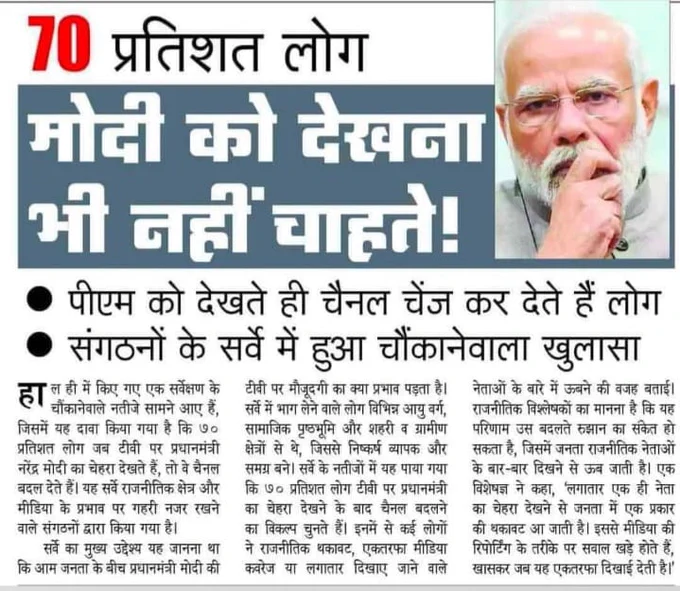 70 प्रतिशत लोग

मोदी को देखना भी नहीं चाहते!

● पीएम को देखते ही चैनल चेंज कर देते हैं लोग
● संगठनों के सर्वे में हुआ चौंकानेवाला खुलासा

हाल ही में किए गए एक सर्वेक्षण के चौंकानेवाले नतीजे सामने आए हैं, जिसमें यह दावा किया गया है कि ७० प्रतिशत लोग जब टीवी पर प्रधानमंत्री नरेंद्र मोदी का चेहरा देखते हैं, तो वे चैनल बदल देते हैं। यह सर्वे राजनीतिक क्षेत्र और मीडिया के प्रभाव पर गहरी नजर रखने वाले संगठनों द्वारा किया गया है।

सर्वे का मुख्य उद्देश्य यह जानना था कि आम जनता के बीच प्रधानमंत्री मोदी की टीवी पर मौजूदगी का क्या प्रभाव पड़ता है। सर्वे में भाग लेने वाले लोग विभिन्न आयु वर्ग, सामाजिक पृष्ठभूमि और शहरी व ग्रामीण क्षेत्रों से थे, जिससे निष्कर्ष व्यापक और समग्र बने। सर्वे के नतीजों में यह पाया गया कि ७० प्रतिशत लोग टीवी पर प्रधानमंत्री का चेहरा देखने के बाद चैनल बदलने का विकल्प चुनते हैं। इनमें से कई लोगों ने राजनीतिक थकावट, एकतरफा मीडिया कवरेज या लगातार दिखाए जाने वाले नेताओं के बारे में ऊबने की वजह बताई। राजनीतिक विश्लेषकों का मानना है कि यह परिणाम उस बदलते रुझान का संकेत हो सकता है, जिसमें जनता राजनीतिक नेताओं के बार-बार दिखने से ऊब जाती है। एक विशेषज्ञ ने कहा, 'लगातार एक ही नेता का चेहरा देखने से जनता में एक प्रकार की थकावट आ जाती है। इससे मीडिया की रिपोर्टिंग के तरीके पर सवाल खड़े होते हैं, खासकर जब यह एकतरफा दिखाई देती है।'